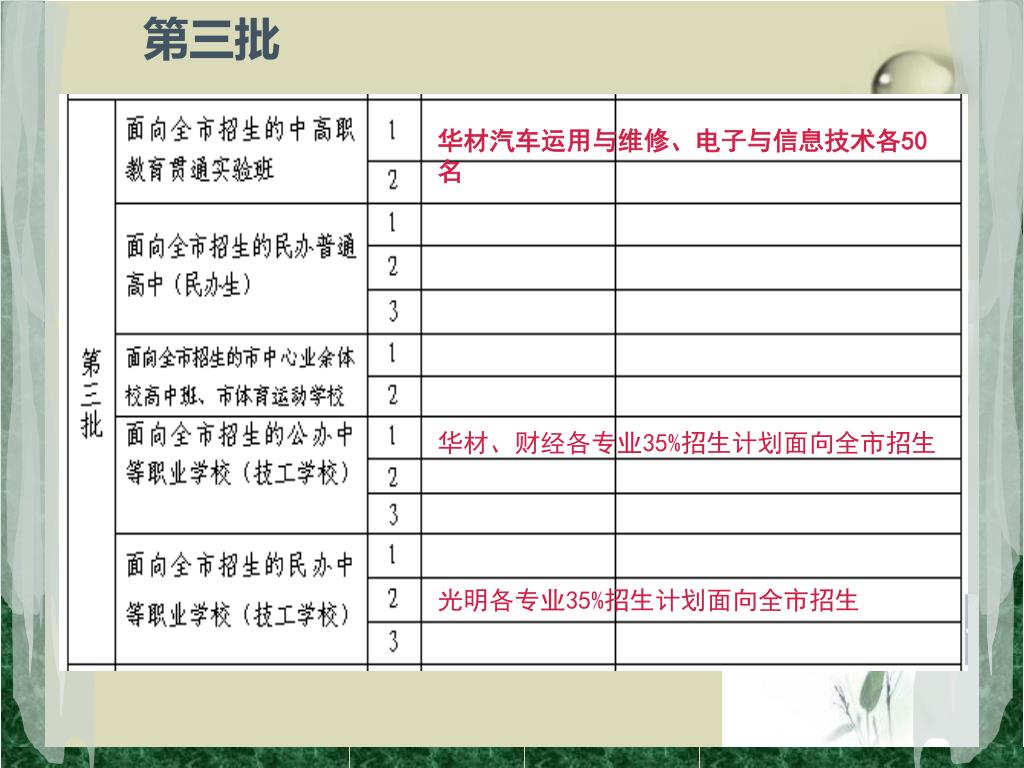 第三批

| 第三批 | 面向全市招生的中高职教育贯通实验班 | 1 | 华材汽车运用与维修、电子与信息技术各50名 | |
|---|---|---|---|---|
| | | 2 | | |
| | 面向全市招生的民办普通高中（民办生） | 1 | | |
| | | 2 | | |
| | | 3 | | |
| | 面向全市招生的市中心业余体校高中班、市体育运动学校 | 1 | | |
| | | 2 | | |
| | 面向全市招生的公办中等职业学校（技工学校） | 1 | 华材、财经各专业35%招生计划面向全市招生 | |
| | | 2 | | |
| | | 3 | | |
| | 面向全市招生的民办中等职业学校（技工学校） | 1 | | |
| | | 2 | 光明各专业35%招生计划面向全市招生 | |
| | | 3 | | |